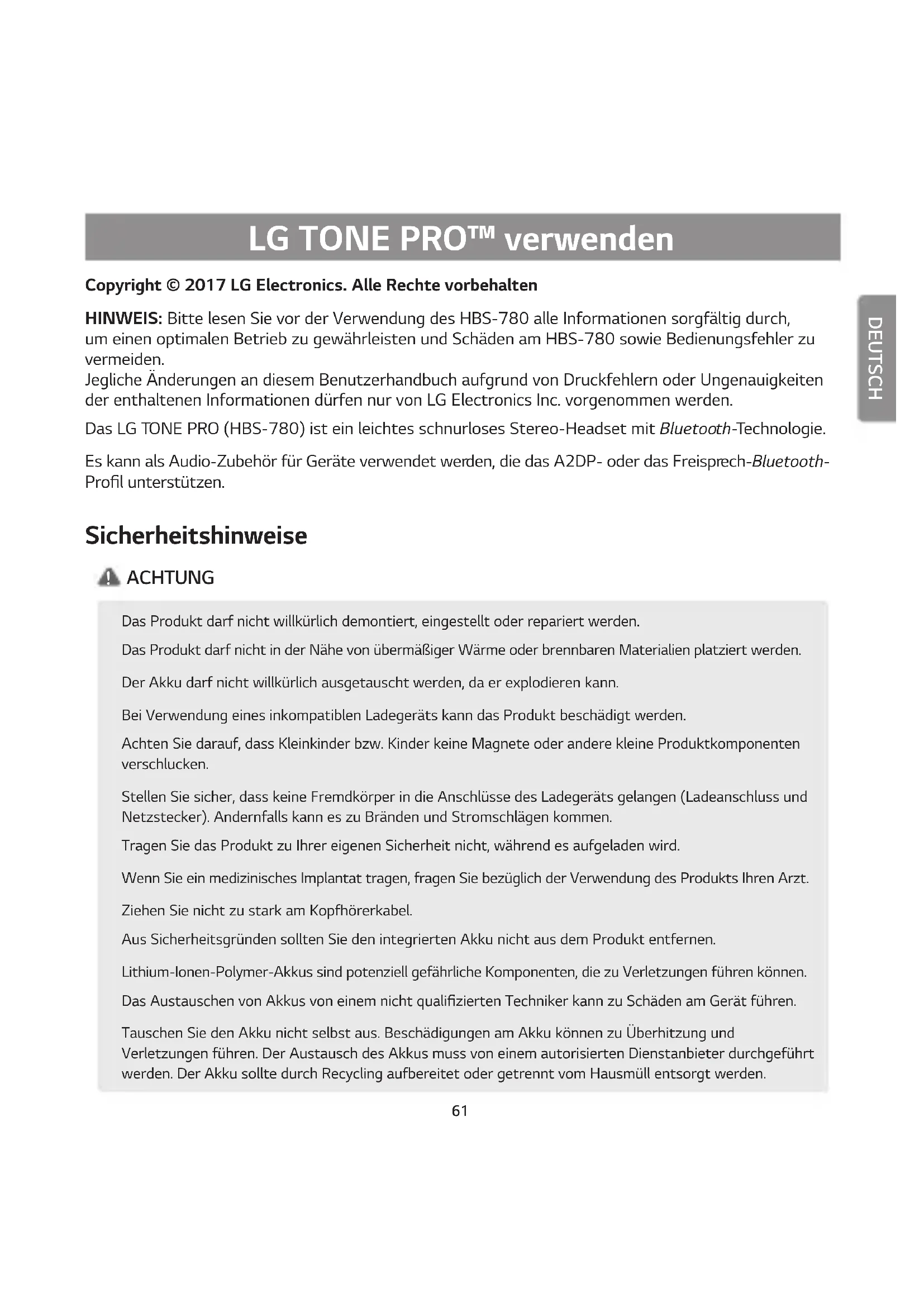 LG TONE PRO™ verwenden

Copyright © 2017 LG Electronics. Alle Rechte vorbehalten

DEUTSCH

HINWEIS: Bitte lesen Sie vor der Verwendung des HBS-780 alle Informationen sorgfältig durch, um einen optimalen Betrieb zu gewährleisten und Schäden am HBS-780 sowie Bedienungsfehler zu vermeiden.
Jegliche Änderungen an diesem Benutzerhandbuch aufgrund von Druckfehlern oder Ungenauigkeiten der enthaltenen Informationen dürfen nur von LG Electronics Inc. vorgenommen werden.

Das LG TONE PRO (HBS-780) ist ein leichtes schnurloses Stereo-Headset mit Bluetooth-Technologie.

Es kann als Audio-Zubehör für Geräte verwendet werden, die das A2DP- oder das Freisprech-Bluetooth-Profil unterstützen.

Sicherheitshinweise

ACHTUNG

Das Produkt darf nicht willkürlich demontiert, eingestellt oder repariert werden.

Das Produkt darf nicht in der Nähe von übermäßiger Wärme oder brennbaren Materialien platziert werden.

Der Akku darf nicht willkürlich ausgetauscht werden, da er explodieren kann.

Bei Verwendung eines inkompatiblen Ladegeräts kann das Produkt beschädigt werden.

Achten Sie darauf, dass Kleinkinder bzw. Kinder keine Magnete oder andere kleine Produktkomponenten verschlucken.

Stellen Sie sicher, dass keine Fremdkörper in die Anschlüsse des Ladegeräts gelangen (Ladeanschluss und Netzstecker). Andernfalls kann es zu Bränden und Stromschlägen kommen.

Tragen Sie das Produkt zu Ihrer eigenen Sicherheit nicht, während es aufgeladen wird.

Wenn Sie ein medizinisches Implantat tragen, fragen Sie bezüglich der Verwendung des Produkts Ihren Arzt.

Ziehen Sie nicht zu stark am Kopfhörerkabel.

Aus Sicherheitsgründen sollten Sie den integrierten Akku nicht aus dem Produkt entfernen.

Lithium-Ionen-Polymer-Akkus sind potenziell gefährliche Komponenten, die zu Verletzungen führen können.

Das Austauschen von Akkus von einem nicht qualifizierten Techniker kann zu Schäden am Gerät führen.

Tauschen Sie den Akku nicht selbst aus. Beschädigungen am Akku können zu Überhitzung und Verletzungen führen. Der Austausch des Akkus muss von einem autorisierten Dienstanbieter durchgeführt werden. Der Akku sollte durch Recycling aufbereitet oder getrennt vom Hausmüll entsorgt werden.

61